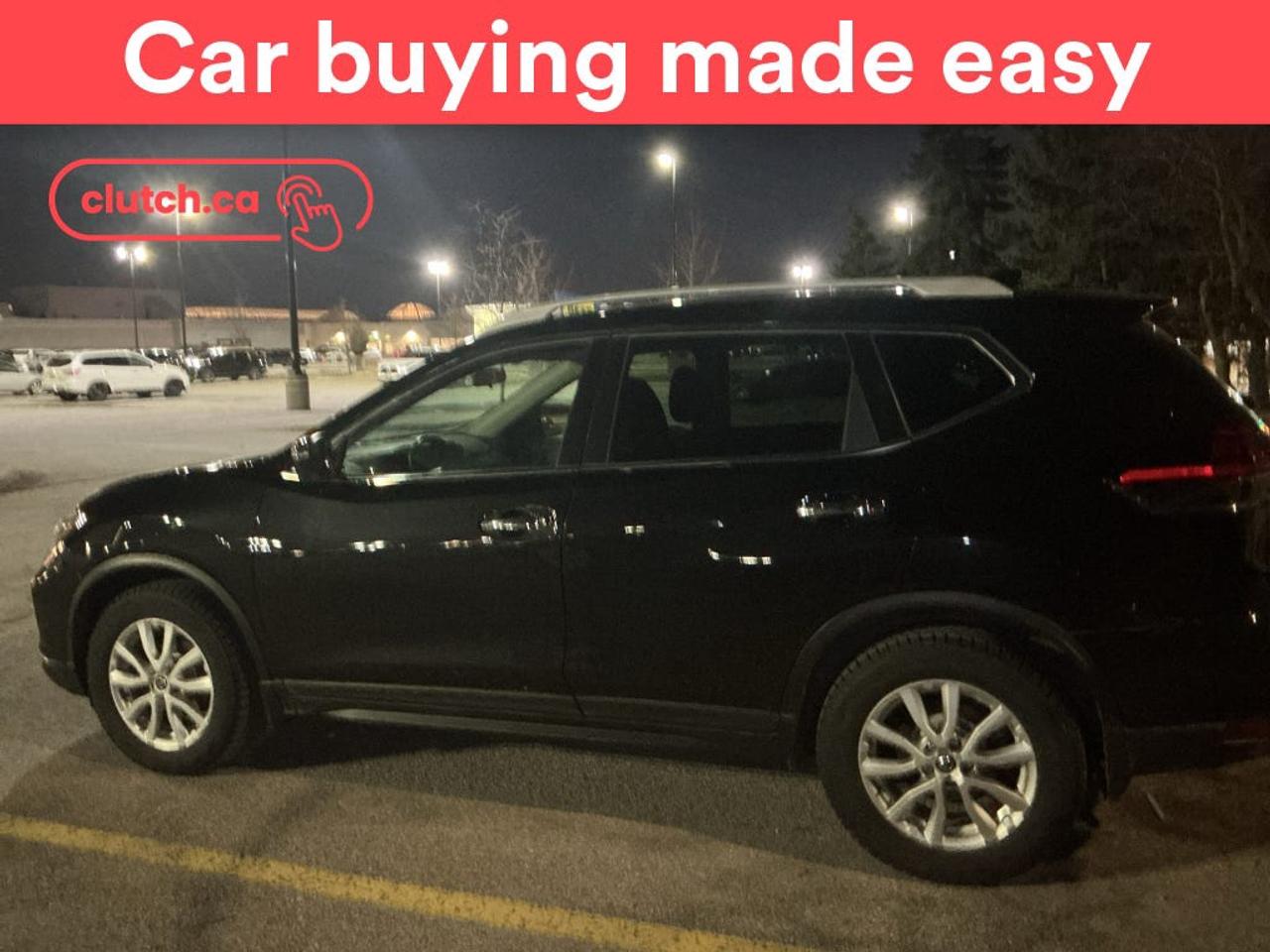 Car buying made easy

clutch.ca